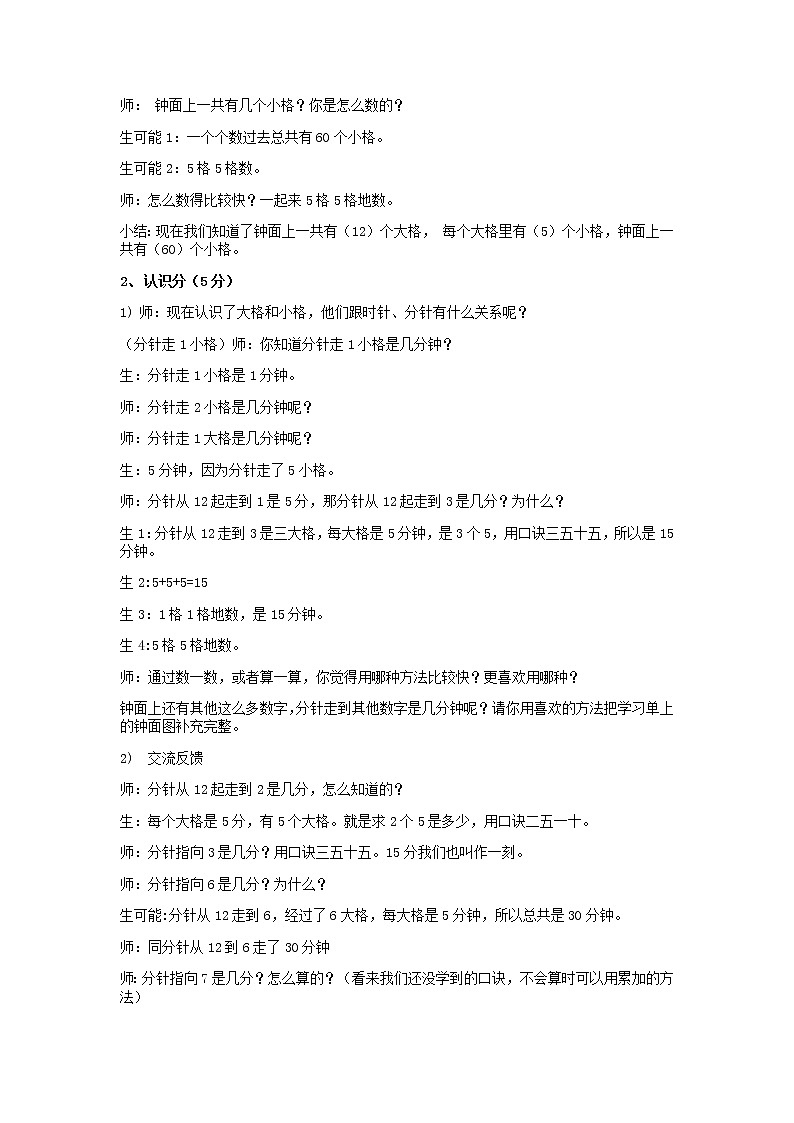 师： 钟面上一共有几个小格？你是怎么数的？

生可能 1：一个个数过去总共有 60 个小格。

生可能 2：5 格 5 格数。

师：怎么数得比较快？一起来 5 格 5 格地数。

小结：现在我们知道了钟面上一共有（12）个大格， 每个大格里有（5）个小格，钟面上一共有（60）个小格。

2、认识分（5 分）

1）师：现在认识了大格和小格，他们跟时针、分针有什么关系呢？

（分针走 1 小格）师：你知道分针走 1 小格是几分钟？

生：分针走 1 小格是 1 分钟。

师：分针走 2 小格是几分钟呢？

师：分针走 1 大格是几分钟呢？

生：5 分钟，因为分针走了 5 小格。

师：分针从 12 起走到 1 是 5 分，那分针从 12 起走到 3 是几分？为什么？

生 1:分针从 12 走到 3 是三大格，每大格是 5 分钟，是 3 个 5，用口诀三五十五，所以是 15 分钟。

生 2:5+5+5=15

生 3：1 格 1 格地数，是 15 分钟。

生 4:5 格 5 格地数。

师：通过数一数，或者算一算，你觉得用哪种方法比较快？更喜欢用哪种？

钟面上还有其他这么多数字,分针走到其他数字是几分钟呢？请你用喜欢的方法把学习单上的钟面图补充完整。

2） 交流反馈

师：分针从 12 起走到 2 是几分，怎么知道的？

生：每个大格是 5 分，有 5 个大格。就是求 2 个 5 是多少，用口诀二五一十。

师：分针指向 3 是几分？用口诀三五十五。15 分我们也叫作一刻。

师：分针指向 6 是几分？为什么？

生可能:分针从 12 走到 6，经过了 6 大格，每大格是 5 分钟，所以总共是 30 分钟。

师：同分针从 12 到 6 走了 30 分钟

师:分针指向 7 是几分？怎么算的？（看来我们还没学到的口诀，不会算时可以用累加的方法）